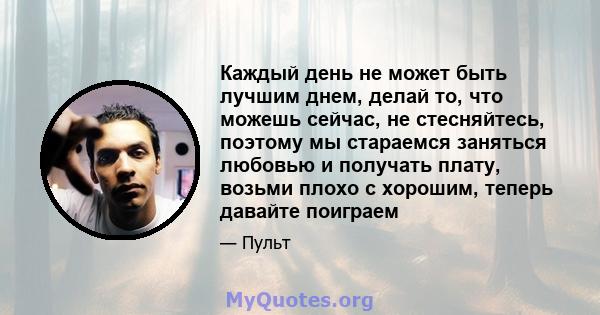 Каждый день не может быть лучшим днем, делай то, что можешь сейчас, не стесняйтесь, поэтому мы стараемся заняться любовью и получать плату, возьми плохо с хорошим, теперь давайте поиграем

— Пульт

MyQuotes.org